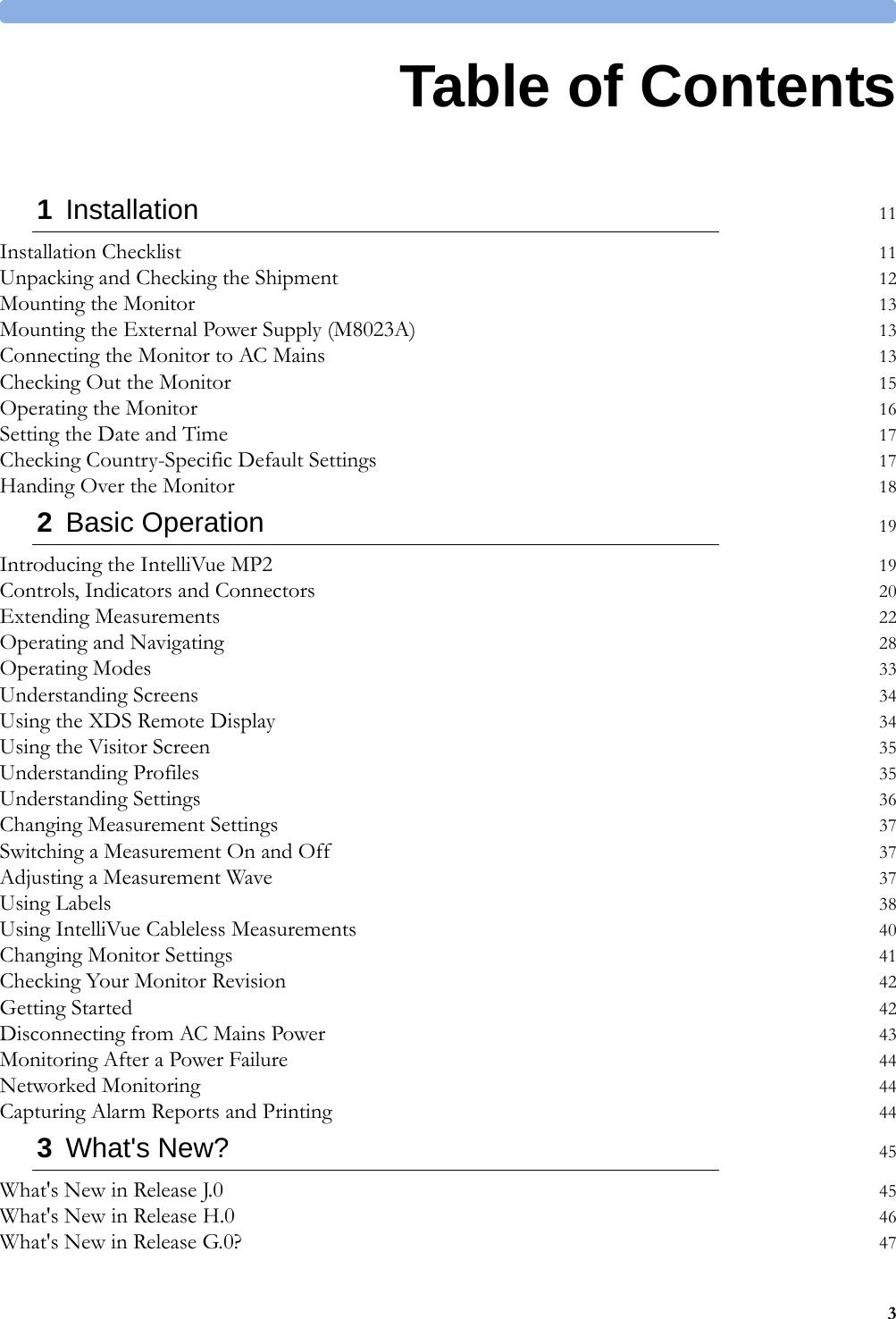 Table of Contents

1 Installation 11

Installation Checklist 11
Unpacking and Checking the Shipment 12
Mounting the Monitor 13
Mounting the External Power Supply (M8023A) 13
Connecting the Monitor to AC Mains 13
Checking Out the Monitor 15
Operating the Monitor 16
Setting the Date and Time 17
Checking Country-Specific Default Settings 17
Handing Over the Monitor 18

2 Basic Operation 19

Introducing the IntelliVue MP2 19
Controls, Indicators and Connectors 20
Extending Measurements 22
Operating and Navigating 28
Operating Modes 33
Understanding Screens 34
Using the XDS Remote Display 34
Using the Visitor Screen 35
Understanding Profiles 35
Understanding Settings 36
Changing Measurement Settings 37
Switching a Measurement On and Off 37
Adjusting a Measurement Wave 37
Using Labels 38
Using IntelliVue Cableless Measurements 40
Changing Monitor Settings 41
Checking Your Monitor Revision 42
Getting Started 42
Disconnecting from AC Mains Power 43
Monitoring After a Power Failure 44
Networked Monitoring 44
Capturing Alarm Reports and Printing 44

3 What's New? 45

What's New in Release J.0 45
What's New in Release H.0 46
What's New in Release G.0? 47

3